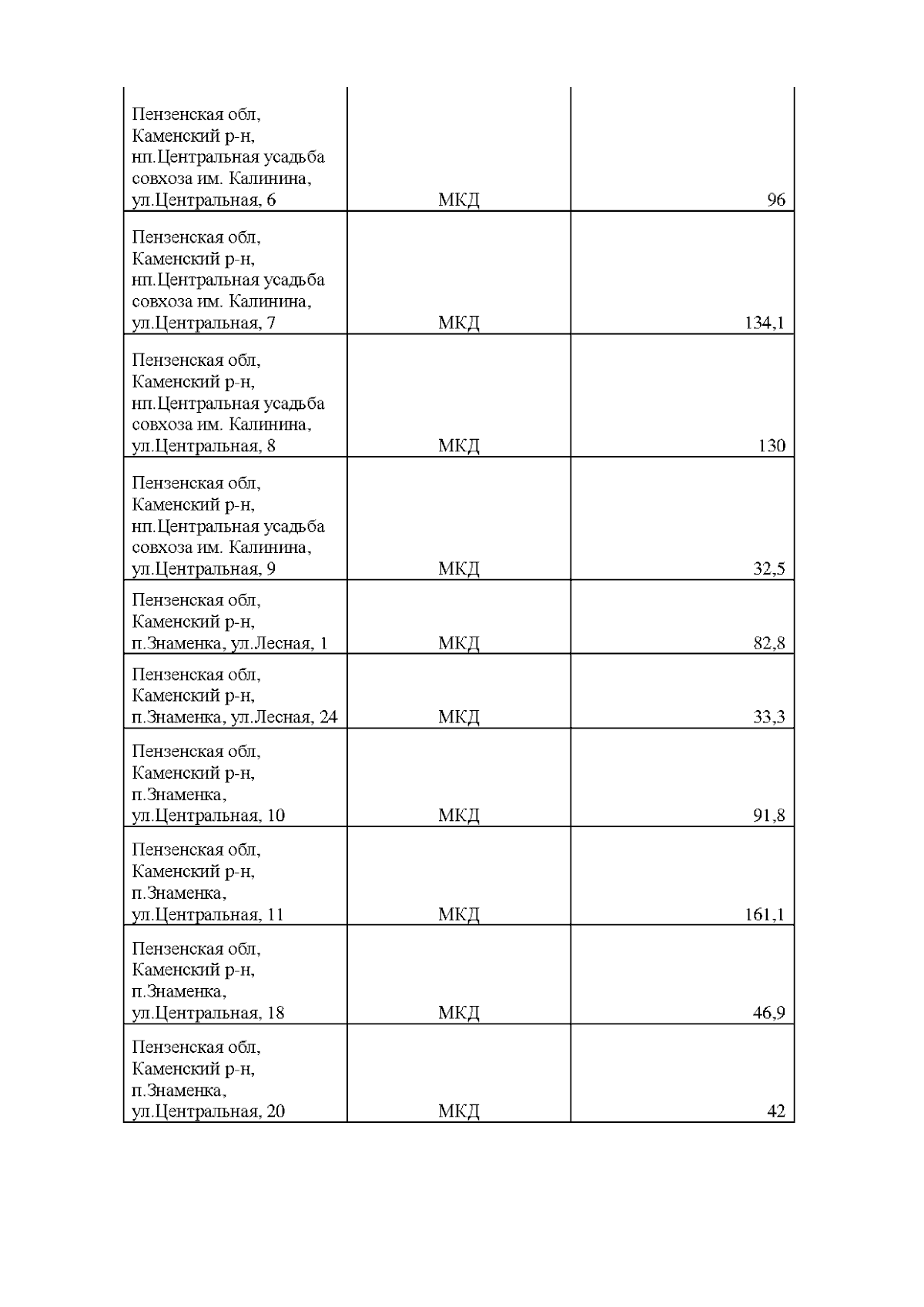 | | | |
|---|---|---|
| Пензенская обл, Каменский р-н, нп.Центральная усадьба совхоза им. Калинина, ул.Центральная, 6 | МКД | 96 |
| Пензенская обл, Каменский р-н, нп.Центральная усадьба совхоза им. Калинина, ул.Центральная, 7 | МКД | 134,1 |
| Пензенская обл, Каменский р-н, нп.Центральная усадьба совхоза им. Калинина, ул.Центральная, 8 | МКД | 130 |
| Пензенская обл, Каменский р-н, нп.Центральная усадьба совхоза им. Калинина, ул.Центральная, 9 | МКД | 32,5 |
| Пензенская обл, Каменский р-н, п.Знаменка, ул.Лесная, 1 | МКД | 82,8 |
| Пензенская обл, Каменский р-н, п.Знаменка, ул.Лесная, 24 | МКД | 33,3 |
| Пензенская обл, Каменский р-н, п.Знаменка, ул.Центральная, 10 | МКД | 91,8 |
| Пензенская обл, Каменский р-н, п.Знаменка, ул.Центральная, 11 | МКД | 161,1 |
| Пензенская обл, Каменский р-н, п.Знаменка, ул.Центральная, 18 | МКД | 46,9 |
| Пензенская обл, Каменский р-н, п.Знаменка, ул.Центральная, 20 | МКД | 42 |